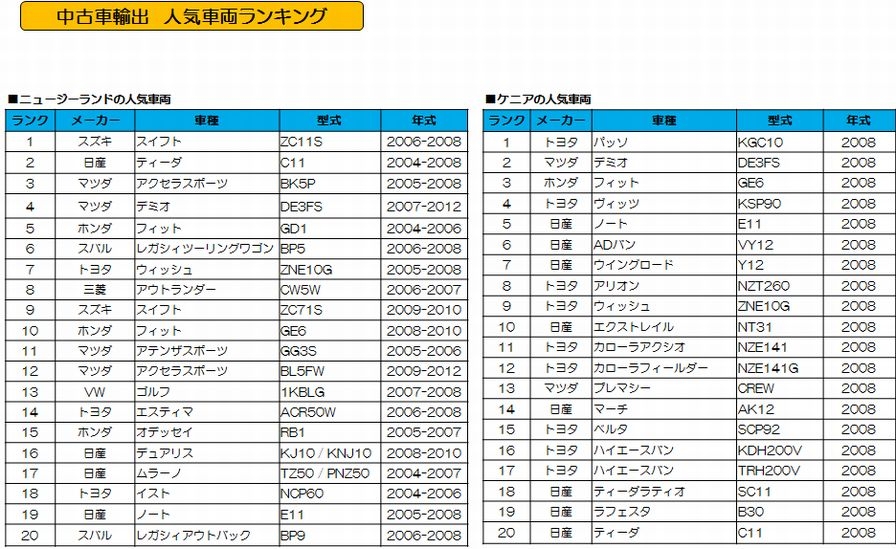 中古車輸出　人気車両ランキング

■ニュージーランドの人気車両

| ランク | メーカー | 車種 | 型式 | 年式 |
|---|---|---|---|---|
| 1 | スズキ | スイフト | ZC11S | 2006-2008 |
| 2 | 日産 | ティーダ | C11 | 2004-2008 |
| 3 | マツダ | アクセラスポーツ | BK5P | 2005-2008 |
| 4 | マツダ | デミオ | DE3FS | 2007-2012 |
| 5 | ホンダ | フィット | GD1 | 2004-2006 |
| 6 | スバル | レガシィツーリングワゴン | BP5 | 2006-2008 |
| 7 | トヨタ | ウィッシュ | ZNE10G | 2005-2008 |
| 8 | 三菱 | アウトランダー | CW5W | 2006-2007 |
| 9 | スズキ | スイフト | ZC71S | 2009-2010 |
| 10 | ホンダ | フィット | GE6 | 2008-2010 |
| 11 | マツダ | アテンザスポーツ | GG3S | 2005-2006 |
| 12 | マツダ | アクセラスポーツ | BL5FW | 2009-2012 |
| 13 | VW | ゴルフ | 1KBLG | 2007-2008 |
| 14 | トヨタ | エスティマ | ACR50W | 2006-2008 |
| 15 | ホンダ | オデッセイ | RB1 | 2005-2007 |
| 16 | 日産 | デュアリス | KJ10 / KNJ10 | 2008-2010 |
| 17 | 日産 | ムラーノ | TZ50 / PNZ50 | 2004-2007 |
| 18 | トヨタ | イスト | NCP60 | 2004-2006 |
| 19 | 日産 | ノート | E11 | 2005-2008 |
| 20 | スバル | レガシィアウトバック | BP9 | 2006-2008 |

■ケニアの人気車両

| ランク | メーカー | 車種 | 型式 | 年式 |
|---|---|---|---|---|
| 1 | トヨタ | パッソ | KGC10 | 2008 |
| 2 | マツダ | デミオ | DE3FS | 2008 |
| 3 | ホンダ | フィット | GE6 | 2008 |
| 4 | トヨタ | ヴィッツ | KSP90 | 2008 |
| 5 | 日産 | ノート | E11 | 2008 |
| 6 | 日産 | ADバン | VY12 | 2008 |
| 7 | 日産 | ウイングロード | Y12 | 2008 |
| 8 | トヨタ | アリオン | NZT260 | 2008 |
| 9 | トヨタ | ウィッシュ | ZNE10G | 2008 |
| 10 | 日産 | エクストレイル | NT31 | 2008 |
| 11 | トヨタ | カローラアクシオ | NZE141 | 2008 |
| 12 | トヨタ | カローラフィールダー | NZE141G | 2008 |
| 13 | マツダ | プレマシー | CREW | 2008 |
| 14 | 日産 | マーチ | AK12 | 2008 |
| 15 | トヨタ | ベルタ | SCP92 | 2008 |
| 16 | トヨタ | ハイエースバン | KDH200V | 2008 |
| 17 | トヨタ | ハイエースバン | TRH200V | 2008 |
| 18 | 日産 | ティーダラティオ | SC11 | 2008 |
| 19 | 日産 | ラフェスタ | B30 | 2008 |
| 20 | 日産 | ティーダ | C11 | 2008 |